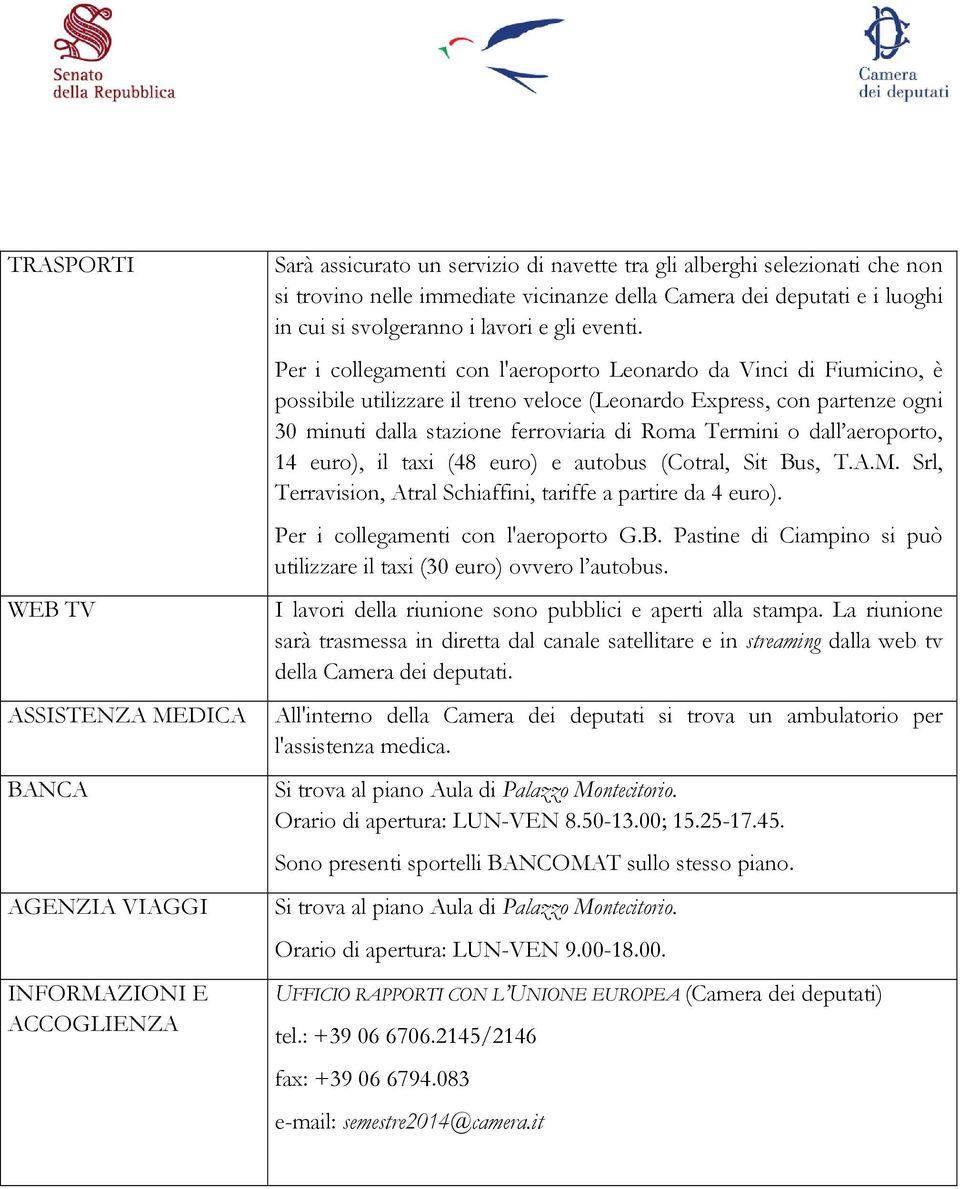 Senato della Repubblica

Camera dei deputati

| | |
|---|---|
| TRASPORTI | Sarà assicurato un servizio di navette tra gli alberghi selezionati che non si trovino nelle immediate vicinanze della Camera dei deputati e i luoghi in cui si svolgeranno i lavori e gli eventi. Per i collegamenti con l'aeroporto Leonardo da Vinci di Fiumicino, è possibile utilizzare il treno veloce (Leonardo Express, con partenze ogni 30 minuti dalla stazione ferroviaria di Roma Termini o dall'aeroporto, 14 euro), il taxi (48 euro) e autobus (Cotral, Sit Bus, T.A.M. Srl, Terravision, Atral Schiaffini, tariffe a partire da 4 euro). Per i collegamenti con l'aeroporto G.B. Pastine di Ciampino si può utilizzare il taxi (30 euro) ovvero l'autobus. |
| WEB TV | I lavori della riunione sono pubblici e aperti alla stampa. La riunione sarà trasmessa in diretta dal canale satellitare e in streaming dalla web tv della Camera dei deputati. |
| ASSISTENZA MEDICA | All'interno della Camera dei deputati si trova un ambulatorio per l'assistenza medica. |
| BANCA | Si trova al piano Aula di Palazzo Montecitorio. Orario di apertura: LUN-VEN 8.50-13.00; 15.25-17.45. Sono presenti sportelli BANCOMAT sullo stesso piano. |
| AGENZIA VIAGGI | Si trova al piano Aula di Palazzo Montecitorio. Orario di apertura: LUN-VEN 9.00-18.00. |
| INFORMAZIONI E ACCOGLIENZA | UFFICIO RAPPORTI CON L'UNIONE EUROPEA (Camera dei deputati) tel.: +39 06 6706.2145/2146 fax: +39 06 6794.083 e-mail: semestre2014@camera.it |